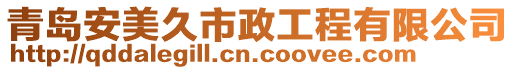 青岛安美久市政工程有限公司
http://qddalegill.cn.coovee.com